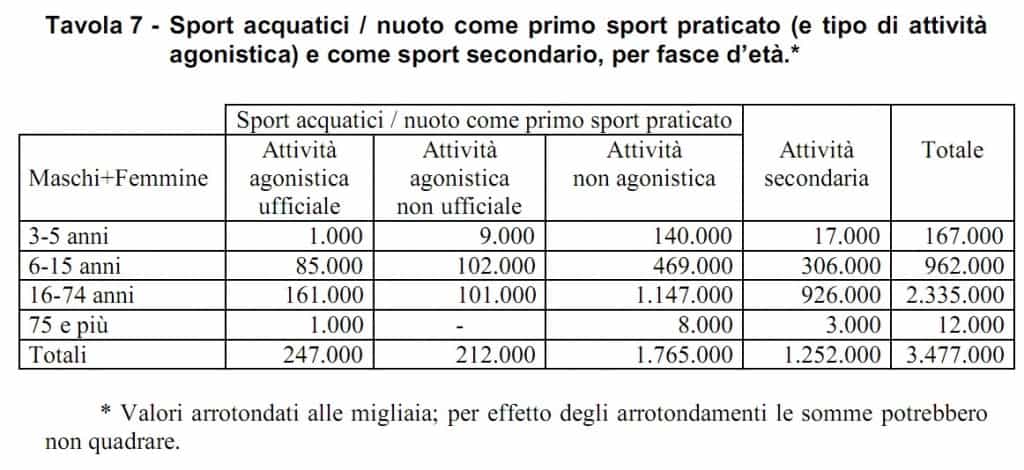 Tavola 7 - Sport acquatici / nuoto come primo sport praticato (e tipo di attività agonistica) e come sport secondario, per fasce d'età.*

| | Sport acquatici / nuoto come primo sport praticato | | | | |
|---|---|---|---|---|---|
| Maschi+Femmine | Attività agonistica ufficiale | Attività agonistica non ufficiale | Attività non agonistica | Attività secondaria | Totale |
| 3-5 anni | 1.000 | 9.000 | 140.000 | 17.000 | 167.000 |
| 6-15 anni | 85.000 | 102.000 | 469.000 | 306.000 | 962.000 |
| 16-74 anni | 161.000 | 101.000 | 1.147.000 | 926.000 | 2.335.000 |
| 75 e più | 1.000 | - | 8.000 | 3.000 | 12.000 |
| Totali | 247.000 | 212.000 | 1.765.000 | 1.252.000 | 3.477.000 |

* Valori arrotondati alle migliaia; per effetto degli arrotondamenti le somme potrebbero non quadrare.